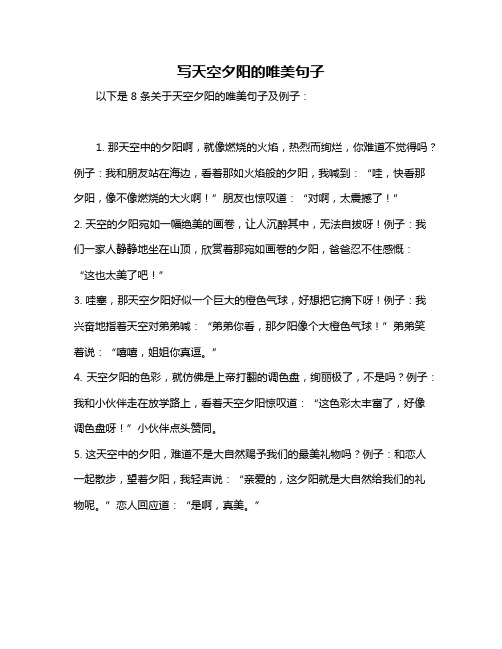 写天空夕阳的唯美句子

以下是 8 条关于天空夕阳的唯美句子及例子：

1. 那天空中的夕阳啊，就像燃烧的火焰，热烈而绚烂，你难道不觉得吗？例子：我和朋友站在海边，看着那如火焰般的夕阳，我喊到：“哇，快看那夕阳，像不像燃烧的大火啊！”朋友也惊叹道：“对啊，太震撼了！”

2. 天空的夕阳宛如一幅绝美的画卷，让人沉醉其中，无法自拔呀！例子：我们一家人静静地坐在山顶，欣赏着那宛如画卷的夕阳，爸爸忍不住感慨：“这也太美了吧！”

3. 哇塞，那天空夕阳好似一个巨大的橙色气球，好想把它摘下呀！例子：我兴奋地指着天空对弟弟喊：“弟弟你看，那夕阳像个大橙色气球！”弟弟笑着说：“嘻嘻，姐姐你真逗。”

4. 天空夕阳的色彩，就仿佛是上帝打翻的调色盘，绚丽极了，不是吗？例子：我和小伙伴走在放学路上，看着天空夕阳惊叹道：“这色彩太丰富了，好像调色盘呀！”小伙伴点头赞同。

5. 这天空中的夕阳，难道不是大自然赐予我们的最美礼物吗？例子：和恋人一起散步，望着夕阳，我轻声说：“亲爱的，这夕阳就是大自然给我们的礼物呢。”恋人回应道：“是啊，真美。”